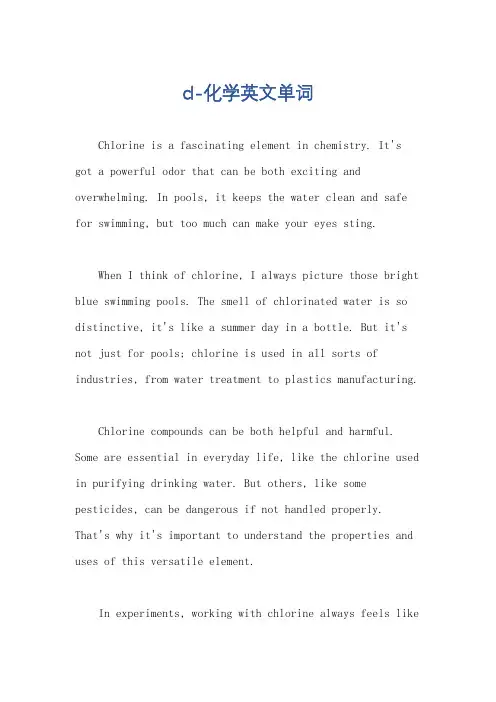 d-化学英文单词

Chlorine is a fascinating element in chemistry. It's got a powerful odor that can be both exciting and overwhelming. In pools, it keeps the water clean and safe for swimming, but too much can make your eyes sting.

When I think of chlorine, I always picture those bright blue swimming pools. The smell of chlorinated water is so distinctive, it's like a summer day in a bottle. But it's not just for pools; chlorine is used in all sorts of industries, from water treatment to plastics manufacturing.

Chlorine compounds can be both helpful and harmful. Some are essential in everyday life, like the chlorine used in purifying drinking water. But others, like some pesticides, can be dangerous if not handled properly. That's why it's important to understand the properties and uses of this versatile element.

In experiments, working with chlorine always feels like